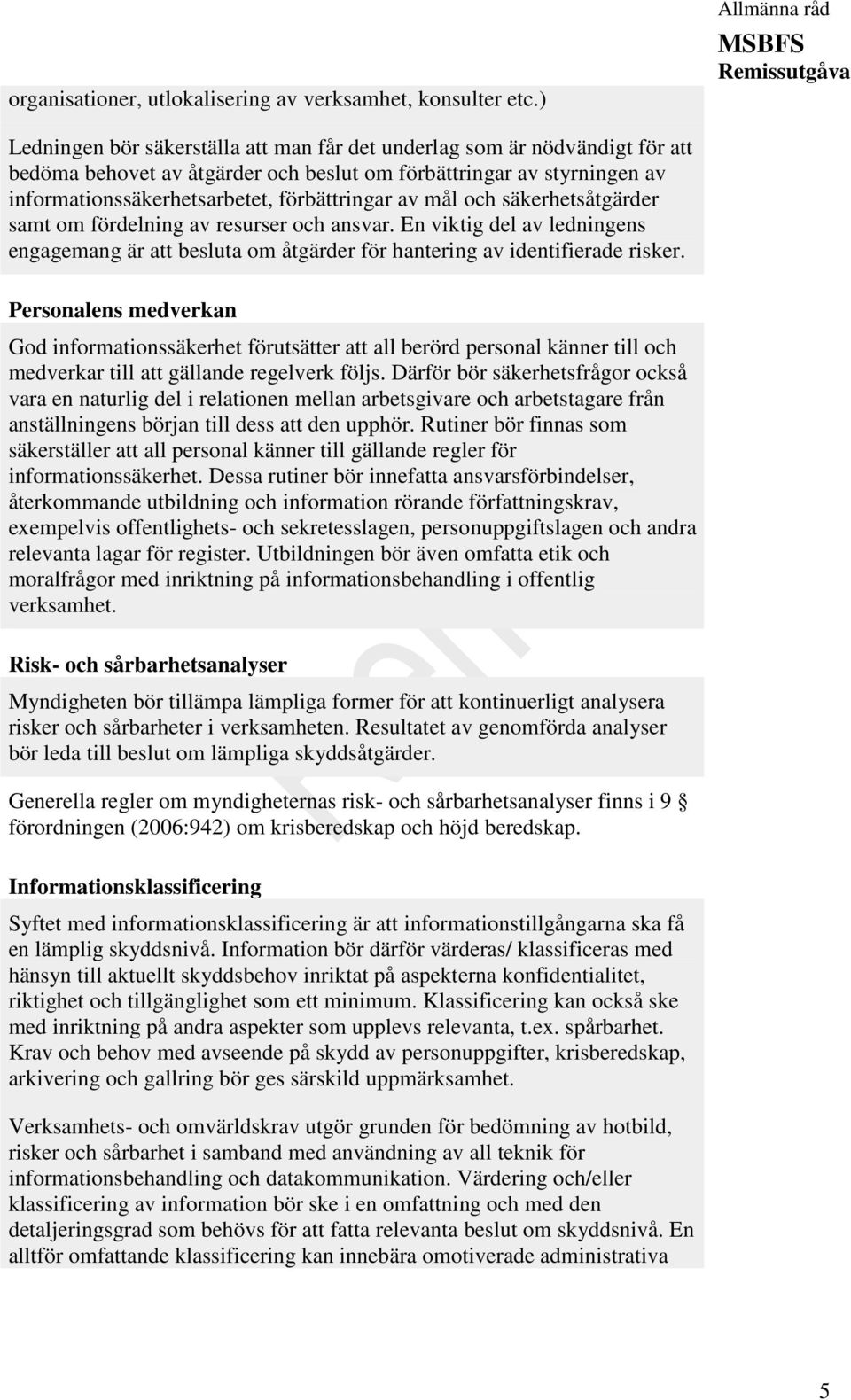 Allmänna råd
MSBFS
Remissutgåva

organisationer, utlokalisering av verksamhet, konsulter etc.)

Ledningen bör säkerställa att man får det underlag som är nödvändigt för att bedöma behovet av åtgärder och beslut om förbättringar av styrningen av informationssäkerhetsarbetet, förbättringar av mål och säkerhetsåtgärder samt om fördelning av resurser och ansvar. En viktig del av ledningens engagemang är att besluta om åtgärder för hantering av identifierade risker.

Personalens medverkan

God informationssäkerhet förutsätter att all berörd personal känner till och medverkar till att gällande regelverk följs. Därför bör säkerhetsfrågor också vara en naturlig del i relationen mellan arbetsgivare och arbetstagare från anställningens början till dess att den upphör. Rutiner bör finnas som säkerställer att all personal känner till gällande regler för informationssäkerhet. Dessa rutiner bör innefatta ansvarsförbindelser, återkommande utbildning och information rörande författningskrav, exempelvis offentlighets- och sekretesslagen, personuppgiftslagen och andra relevanta lagar för register. Utbildningen bör även omfatta etik och moralfrågor med inriktning på informationsbehandling i offentlig verksamhet.

Risk- och sårbarhetsanalyser

Myndigheten bör tillämpa lämpliga former för att kontinuerligt analysera risker och sårbarheter i verksamheten. Resultatet av genomförda analyser bör leda till beslut om lämpliga skyddsåtgärder.

Generella regler om myndigheternas risk- och sårbarhetsanalyser finns i 9 § förordningen (2006:942) om krisberedskap och höjd beredskap.

Informationsklassificering

Syftet med informationsklassificering är att informationstillgångarna ska få en lämplig skyddsnivå. Information bör därför värderas/ klassificeras med hänsyn till aktuellt skyddsbehov inriktat på aspekterna konfidentialitet, riktighet och tillgänglighet som ett minimum. Klassificering kan också ske med inriktning på andra aspekter som upplevs relevanta, t.ex. spårbarhet. Krav och behov med avseende på skydd av personuppgifter, krisberedskap, arkivering och gallring bör ges särskild uppmärksamhet.

Verksamhets- och omvärldskrav utgör grunden för bedömning av hotbild, risker och sårbarhet i samband med användning av all teknik för informationsbehandling och datakommunikation. Värdering och/eller klassificering av information bör ske i en omfattning och med den detaljeringsgrad som behövs för att fatta relevanta beslut om skyddsnivå. En alltför omfattande klassificering kan innebära omotiverade administrativa

5